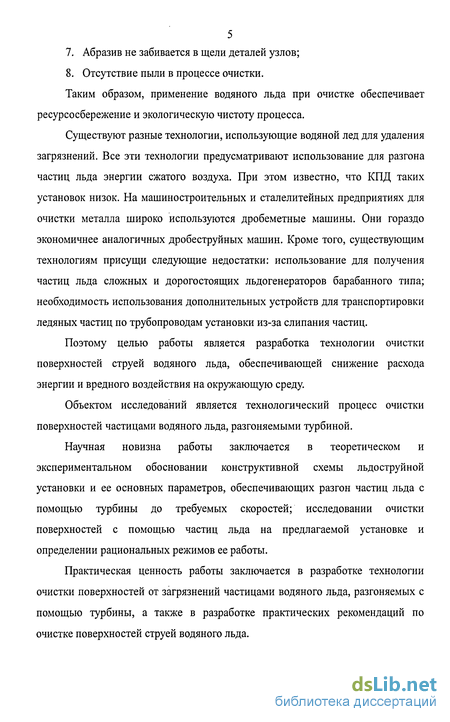 5

7. Абразив не забивается в щели деталей узлов;

8. Отсутствие пыли в процессе очистки.

Таким образом, применение водяного льда при очистке обеспечивает ресурсосбережение и экологическую чистоту процесса.

Существуют разные технологии, использующие водяной лед для удаления загрязнений. Все эти технологии предусматривают использование для разгона частиц льда энергии сжатого воздуха. При этом известно, что КПД таких установок низок. На машиностроительных и сталелитейных предприятиях для очистки металла широко используются дробеметные машины. Они гораздо экономичнее аналогичных дробеструйных машин. Кроме того, существующим технологиям присущи следующие недостатки: использование для получения частиц льда сложных и дорогостоящих льдогенераторов барабанного типа; необходимость использования дополнительных устройств для транспортировки ледяных частиц по трубопроводам установки из-за слипания частиц.

Поэтому целью работы является разработка технологии очистки поверхностей струей водяного льда, обеспечивающей снижение расхода энергии и вредного воздействия на окружающую среду.

Объектом исследований является технологический процесс очистки поверхностей частицами водяного льда, разгоняемыми турбиной.

Научная новизна работы заключается в теоретическом и экспериментальном обосновании конструктивной схемы льдоструйной установки и ее основных параметров, обеспечивающих разгон частиц льда с помощью турбины до требуемых скоростей; исследовании очистки поверхностей с помощью частиц льда на предлагаемой установке и определении рациональных режимов ее работы.

Практическая ценность работы заключается в разработке технологии очистки поверхностей от загрязнений частицами водяного льда, разгоняемых с помощью турбины, а также в разработке практических рекомендаций по очистке поверхностей струей водяного льда.

dsLib.net
библиотека диссертаций